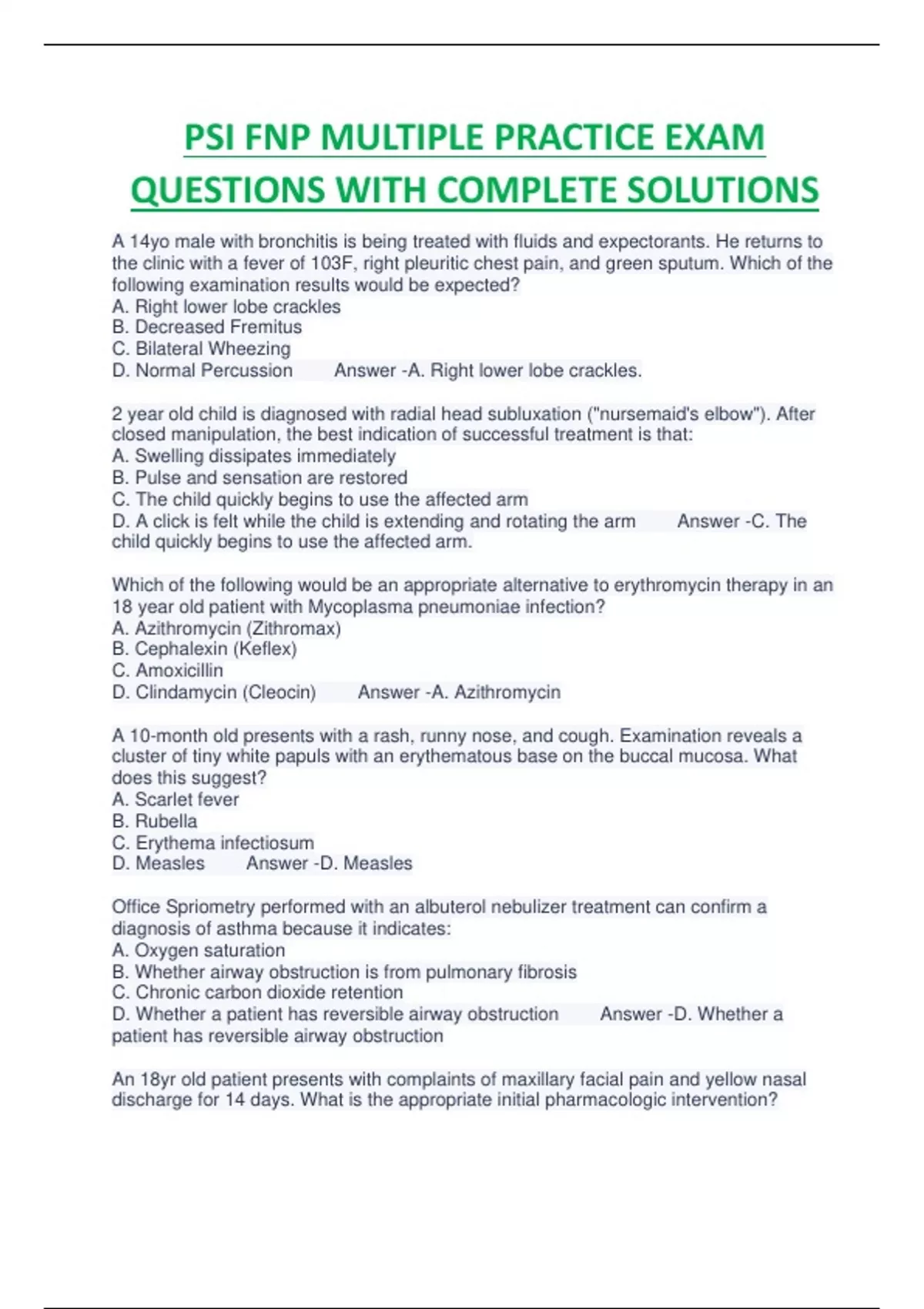 PSI FNP MULTIPLE PRACTICE EXAM QUESTIONS WITH COMPLETE SOLUTIONS

A 14yo male with bronchitis is being treated with fluids and expectorants. He returns to the clinic with a fever of 103F, right pleuritic chest pain, and green sputum. Which of the following examination results would be expected?
A. Right lower lobe crackles
B. Decreased Fremitus
C. Bilateral Wheezing
D. Normal Percussion Answer -A. Right lower lobe crackles.

2 year old child is diagnosed with radial head subluxation ("nursemaid's elbow"). After closed manipulation, the best indication of successful treatment is that:
A. Swelling dissipates immediately
B. Pulse and sensation are restored
C. The child quickly begins to use the affected arm
D. A click is felt while the child is extending and rotating the arm Answer -C. The child quickly begins to use the affected arm.

Which of the following would be an appropriate alternative to erythromycin therapy in an 18 year old patient with Mycoplasma pneumoniae infection?
A. Azithromycin (Zithromax)
B. Cephalexin (Keflex)
C. Amoxicillin
D. Clindamycin (Cleocin) Answer -A. Azithromycin

A 10-month old presents with a rash, runny nose, and cough. Examination reveals a cluster of tiny white papuls with an erythematous base on the buccal mucosa. What does this suggest?
A. Scarlet fever
B. Rubella
C. Erythema infectiosum
D. Measles Answer -D. Measles

Office Spriometry performed with an albuterol nebulizer treatment can confirm a diagnosis of asthma because it indicates:
A. Oxygen saturation
B. Whether airway obstruction is from pulmonary fibrosis
C. Chronic carbon dioxide retention
D. Whether a patient has reversible airway obstruction Answer -D. Whether a patient has reversible airway obstruction

An 18yr old patient presents with complaints of maxillary facial pain and yellow nasal discharge for 14 days. What is the appropriate initial pharmacologic intervention?